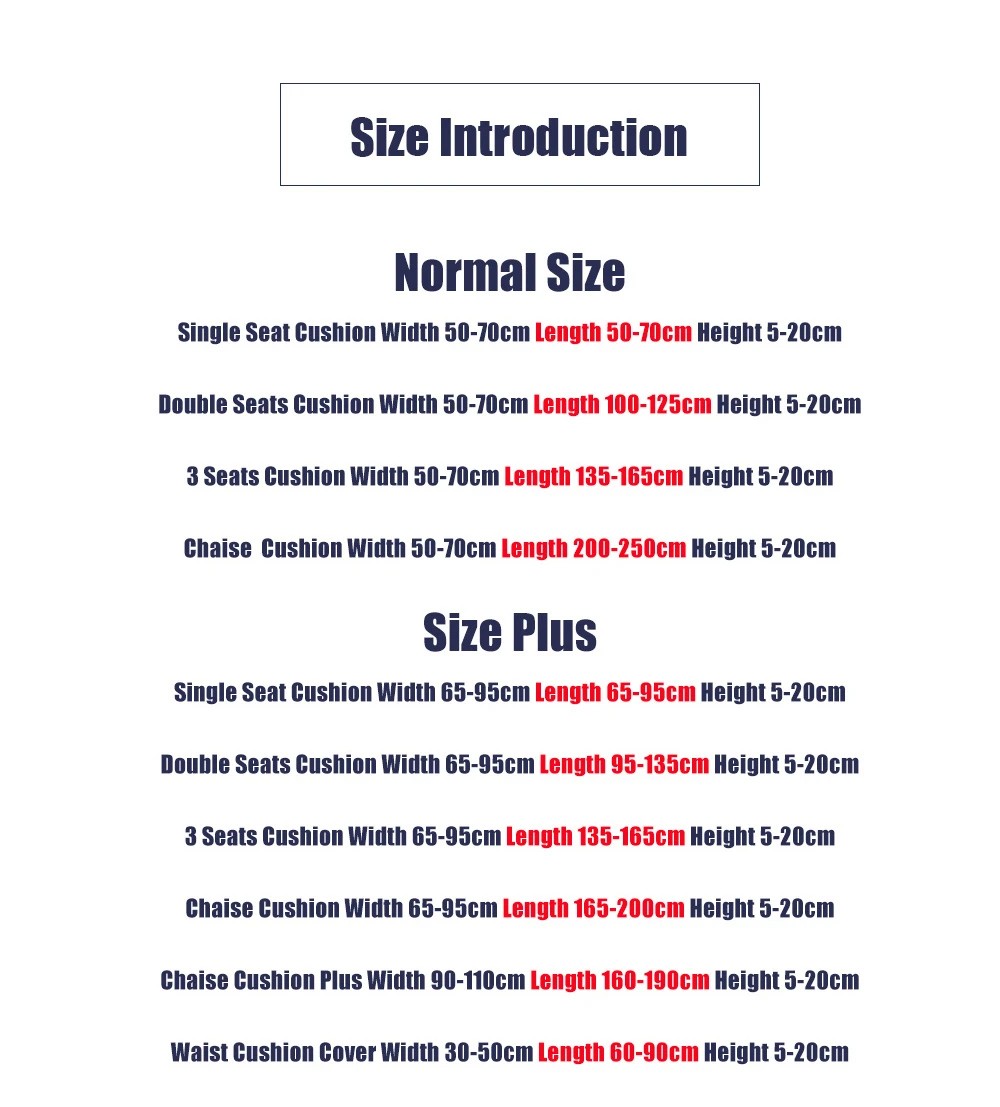 Size Introduction

Normal Size

Single Seat Cushion Width 50-70cm Length 50-70cm Height 5-20cm

Double Seats Cushion Width 50-70cm Length 100-125cm Height 5-20cm

3 Seats Cushion Width 50-70cm Length 135-165cm Height 5-20cm

Chaise  Cushion Width 50-70cm Length 200-250cm Height 5-20cm

Size Plus

Single Seat Cushion Width 65-95cm Length 65-95cm Height 5-20cm

Double Seats Cushion Width 65-95cm Length 95-135cm Height 5-20cm

3 Seats Cushion Width 65-95cm Length 135-165cm Height 5-20cm

Chaise Cushion Width 65-95cm Length 165-200cm Height 5-20cm

Chaise Cushion Plus Width 90-110cm Length 160-190cm Height 5-20cm

Waist Cushion Cover Width 30-50cm Length 60-90cm Height 5-20cm